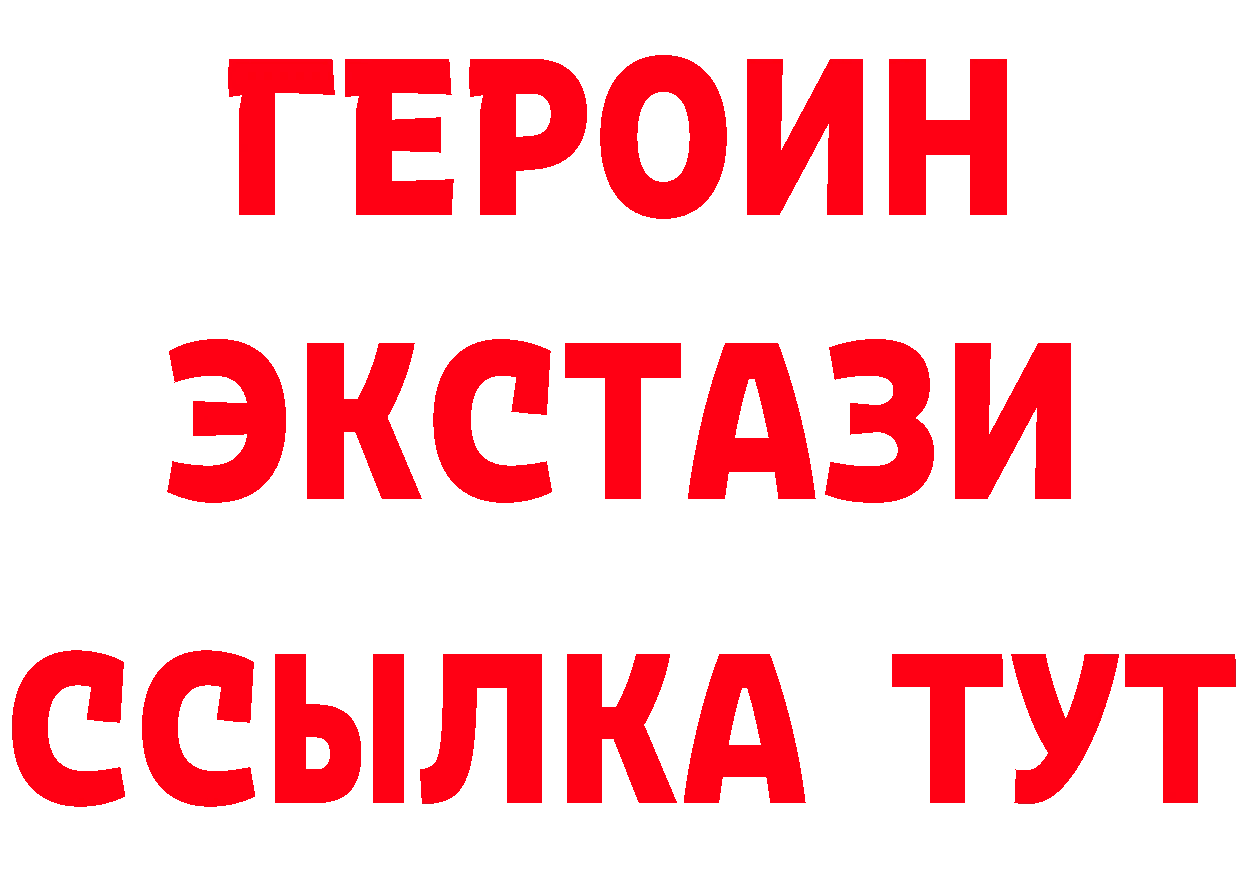 ГЕРОИН
ЭКСТАЗИ
ССЫЛКА ТУТ